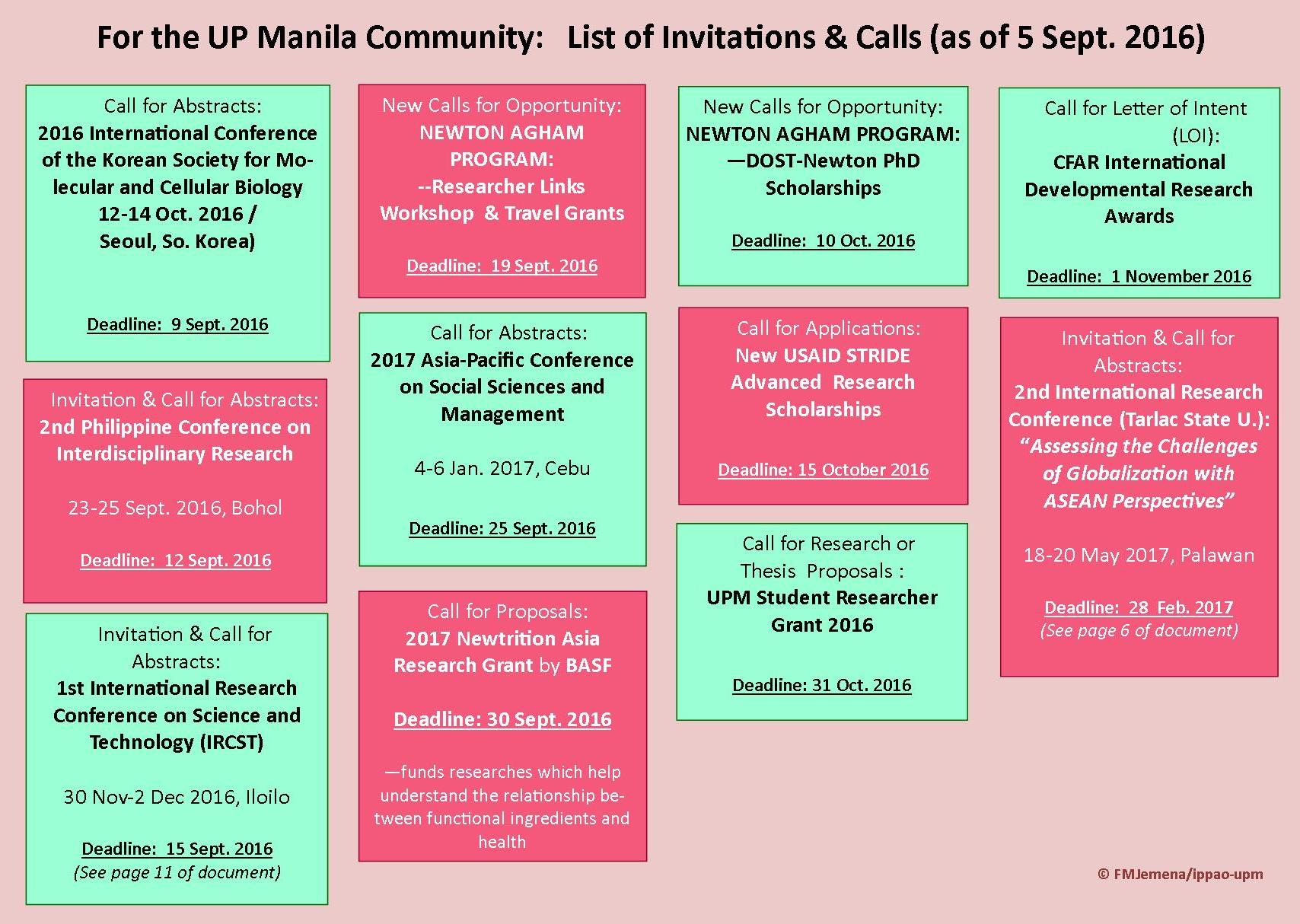 For the UP Manila Community: List of Invitations & Calls (as of 5 Sept. 2016)

Call for Abstracts:
2016 International Conference of the Korean Society for Molecular and Cellular Biology
12-14 Oct. 2016 /
Seoul, So. Korea)

Deadline: 9 Sept. 2016

Invitation & Call for Abstracts:
2nd Philippine Conference on Interdisciplinary Research

23-25 Sept. 2016, Bohol

Deadline: 12 Sept. 2016

Invitation & Call for Abstracts:
1st International Research Conference on Science and Technology (IRCST)

30 Nov-2 Dec 2016, Iloilo

Deadline: 15 Sept. 2016
(See page 11 of document)

New Calls for Opportunity:
NEWTON AGHAM PROGRAM:
--Researcher Links Workshop & Travel Grants

Deadline: 19 Sept. 2016

Call for Abstracts:
2017 Asia-Pacific Conference on Social Sciences and Management

4-6 Jan. 2017, Cebu

Deadline: 25 Sept. 2016

Call for Proposals:
2017 Newtrition Asia Research Grant by BASF

Deadline: 30 Sept. 2016

—funds researches which help understand the relationship between functional ingredients and health

New Calls for Opportunity:
NEWTON AGHAM PROGRAM:
—DOST-Newton PhD Scholarships

Deadline: 10 Oct. 2016

Call for Applications:
New USAID STRIDE Advanced Research Scholarships

Deadline: 15 October 2016

Call for Research or Thesis Proposals :
UPM Student Researcher Grant 2016

Deadline: 31 Oct. 2016

Call for Letter of Intent (LOI):
CFAR International Developmental Research Awards

Deadline: 1 November 2016

Invitation & Call for Abstracts:
2nd International Research Conference (Tarlac State U.):
"Assessing the Challenges of Globalization with ASEAN Perspectives"

18-20 May 2017, Palawan

Deadline: 28 Feb. 2017
(See page 6 of document)

© FMJemena/ippao-upm